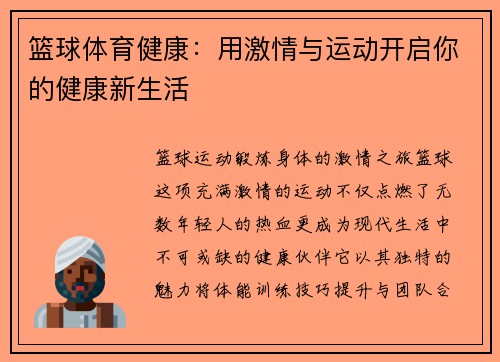 篮球体育健康：用激情与运动开启你的健康新生活

篮球运动锻炼身体的激情之旅篮球这项充满激情的运动不仅点燃了无数年轻人的热血更成为现代生活中不可或缺的健康伙伴它以其独特的魅力将体能训练技巧提升与团队合